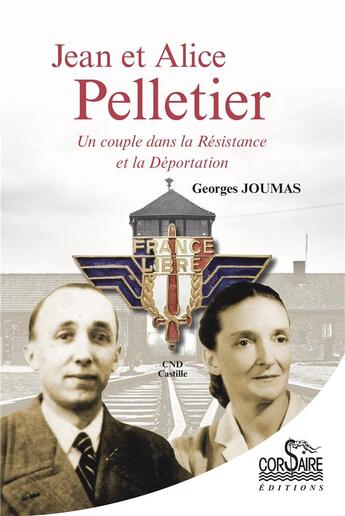 Jean et Alice
Pelletier

Un couple dans la Résistance et la Déportation

Georges JOUMAS

FRANCE LIBRE

CND
Castille

CORSAIRE
ÉDITIONS